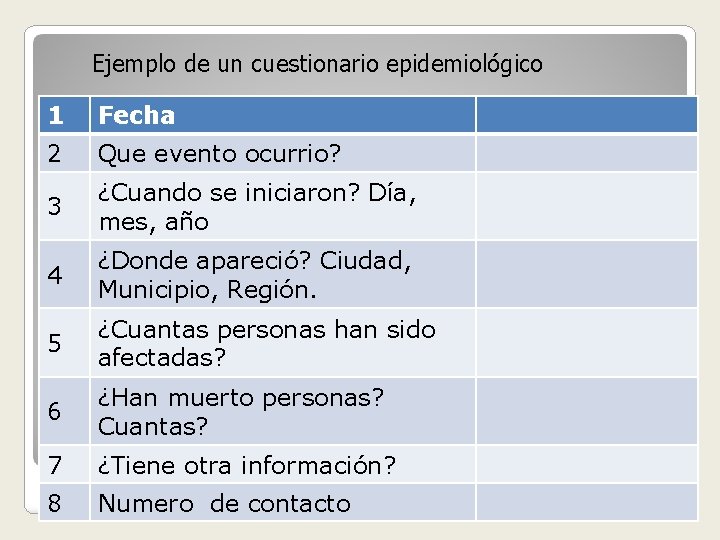 Ejemplo de un cuestionario epidemiológico

| 1 | Fecha | |
|---|---|---|
| 2 | Que evento ocurrio? | |
| 3 | ¿Cuando se iniciaron? Día, mes, año | |
| 4 | ¿Donde apareció? Ciudad, Municipio, Región. | |
| 5 | ¿Cuantas personas han sido afectadas? | |
| 6 | ¿Han muerto personas? Cuantas? | |
| 7 | ¿Tiene otra información? | |
| 8 | Numero de contacto | |